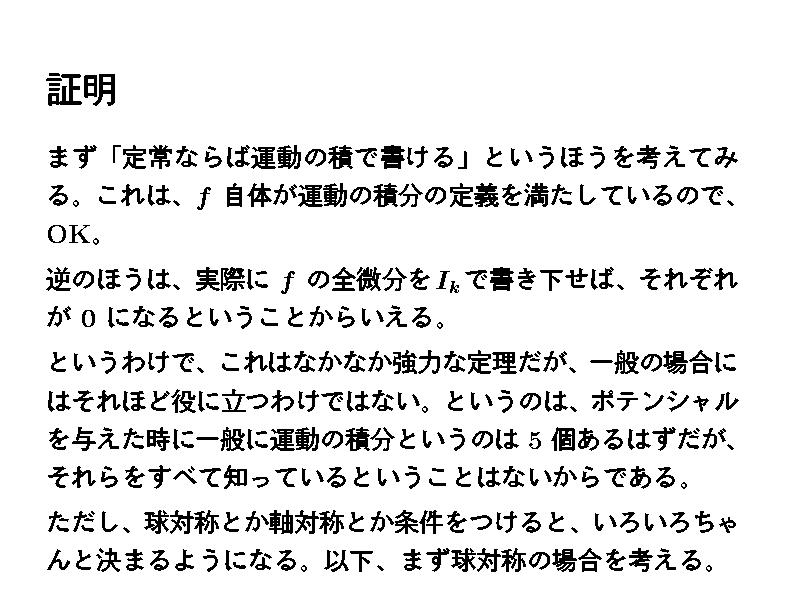 証明

まず「定常ならば運動の積で書ける」というほうを考えてみる。これは、$f$自体が運動の積分の定義を満たしているので、OK。

逆のほうは、実際に$f$の全微分を$I_k$で書き下せば、それぞれが0になるということからいえる。

というわけで、これはなかなか強力な定理だが、一般の場合にはそれほど役に立つわけではない。というのは、ポテンシャルを与えた時に一般に運動の積分というのは5個あるはずだが、それらをすべて知っているということはないからである。

ただし、球対称とか軸対称とか条件をつけると、いろいろちゃんと決まるようになる。以下、まず球対称の場合を考える。